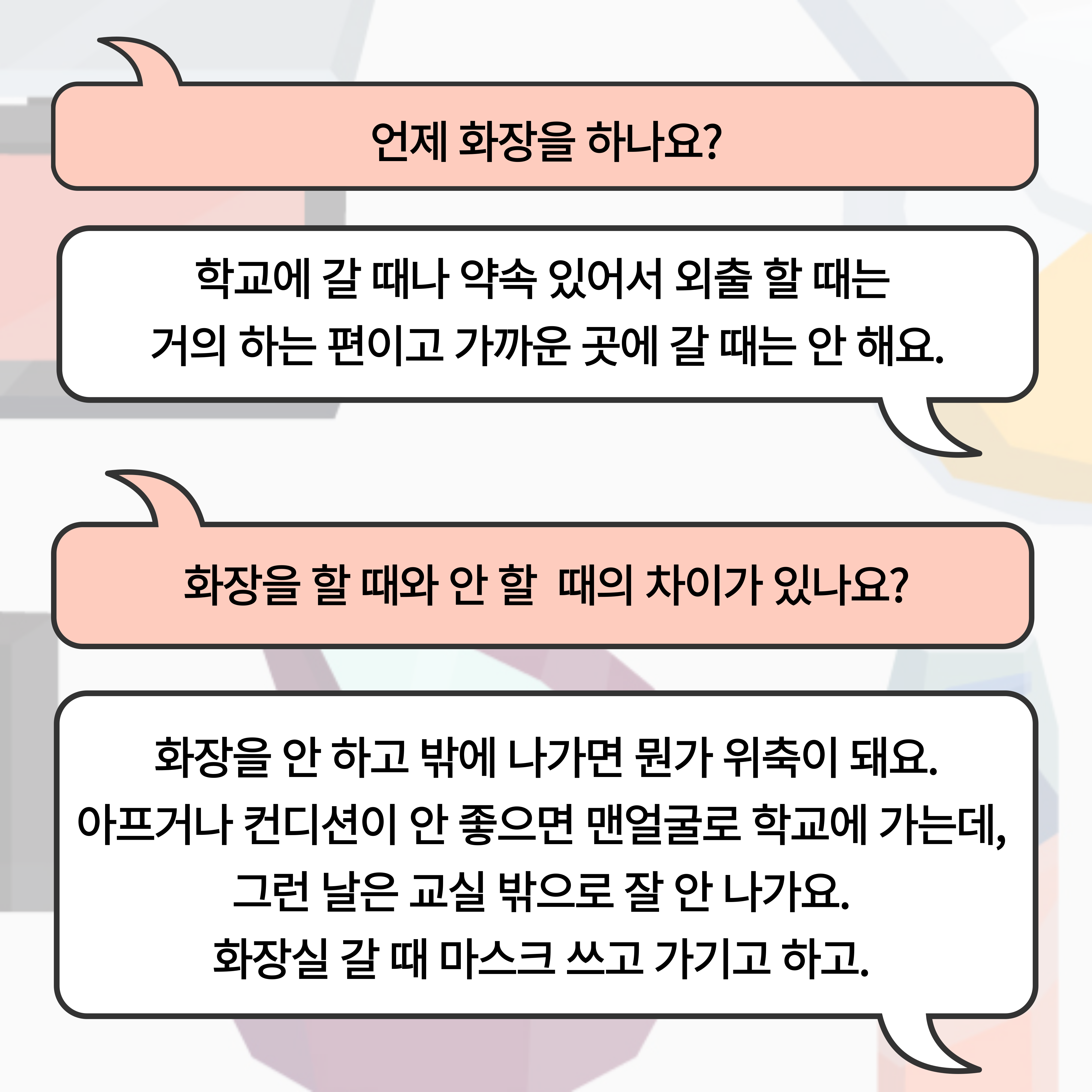 언제 화장을 하나요?

학교에 갈 때나 약속 있어서 외출 할 때는
거의 하는 편이고 가까운 곳에 갈 때는 안 해요.

화장을 할 때와 안 할  때의 차이가 있나요?

화장을 안 하고 밖에 나가면 뭔가 위축이 돼요.
아프거나 컨디션이 안 좋으면 맨얼굴로 학교에 가는데,
그런 날은 교실 밖으로 잘 안 나가요.
화장실 갈 때 마스크 쓰고 가기고 하고.